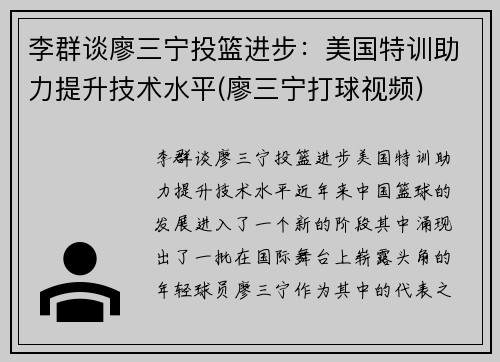 李群谈廖三宁投篮进步：美国特训助力提升技术水平(廖三宁打球视频)

李群谈廖三宁投篮进步美国特训助力提升技术水平近年来中国篮球的发展进入了一个新的阶段其中涌现出了一批在国际舞台上崭露头角的年轻球员廖三宁作为其中的代表之